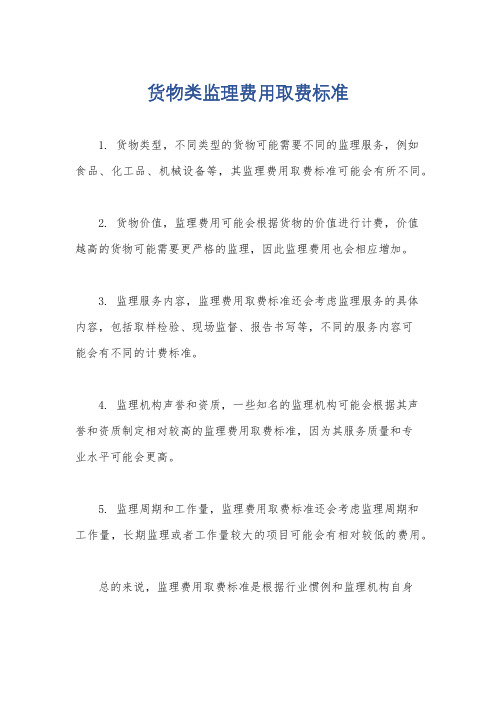 货物类监理费用取费标准

1. 货物类型，不同类型的货物可能需要不同的监理服务，例如食品、化工品、机械设备等，其监理费用取费标准可能会有所不同。

2. 货物价值，监理费用可能会根据货物的价值进行计费，价值越高的货物可能需要更严格的监理，因此监理费用也会相应增加。

3. 监理服务内容，监理费用取费标准还会考虑监理服务的具体内容，包括取样检验、现场监督、报告书写等，不同的服务内容可能会有不同的计费标准。

4. 监理机构声誉和资质，一些知名的监理机构可能会根据其声誉和资质制定相对较高的监理费用取费标准，因为其服务质量和专业水平可能会更高。

5. 监理周期和工作量，监理费用取费标准还会考虑监理周期和工作量，长期监理或者工作量较大的项目可能会有相对较低的费用。

总的来说，监理费用取费标准是根据行业惯例和监理机构自身